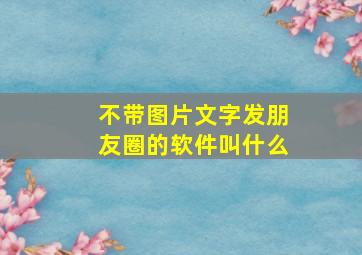 不带图片文字发朋友圈的软件叫什么